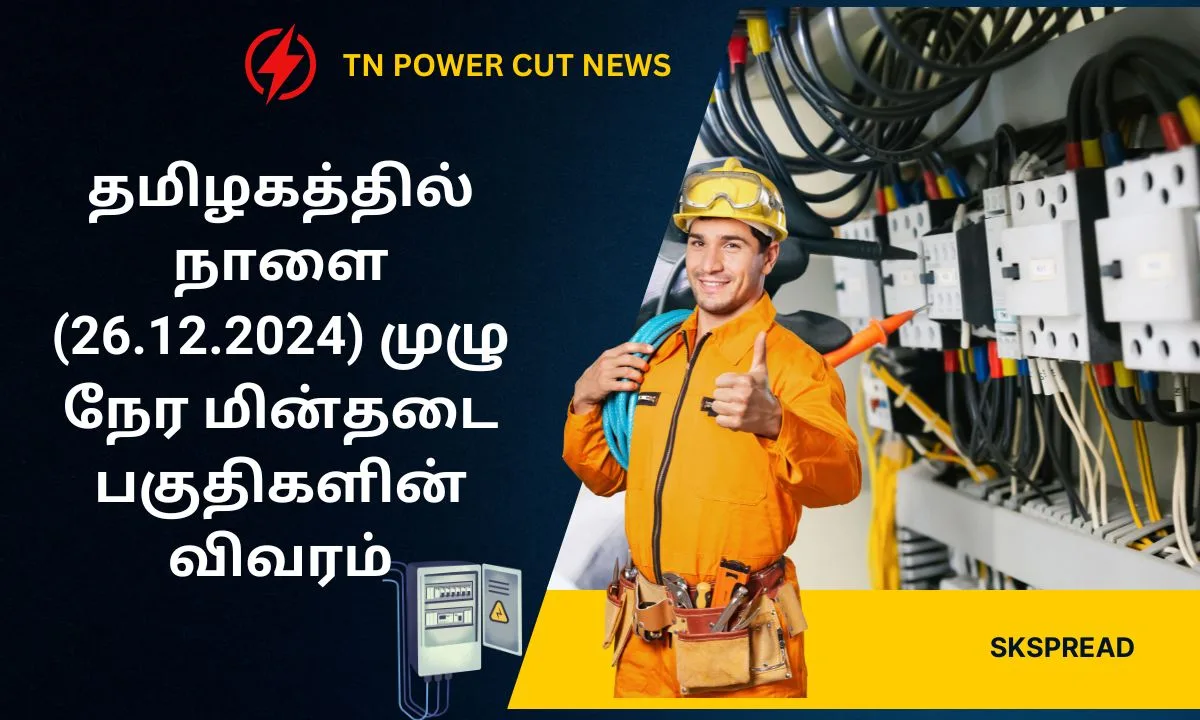 TN POWER CUT NEWS

தமிழகத்தில் நாளை (26.12.2024) முழு நேர மின்தடை பகுதிகளின் விவரம்

SKSPREAD